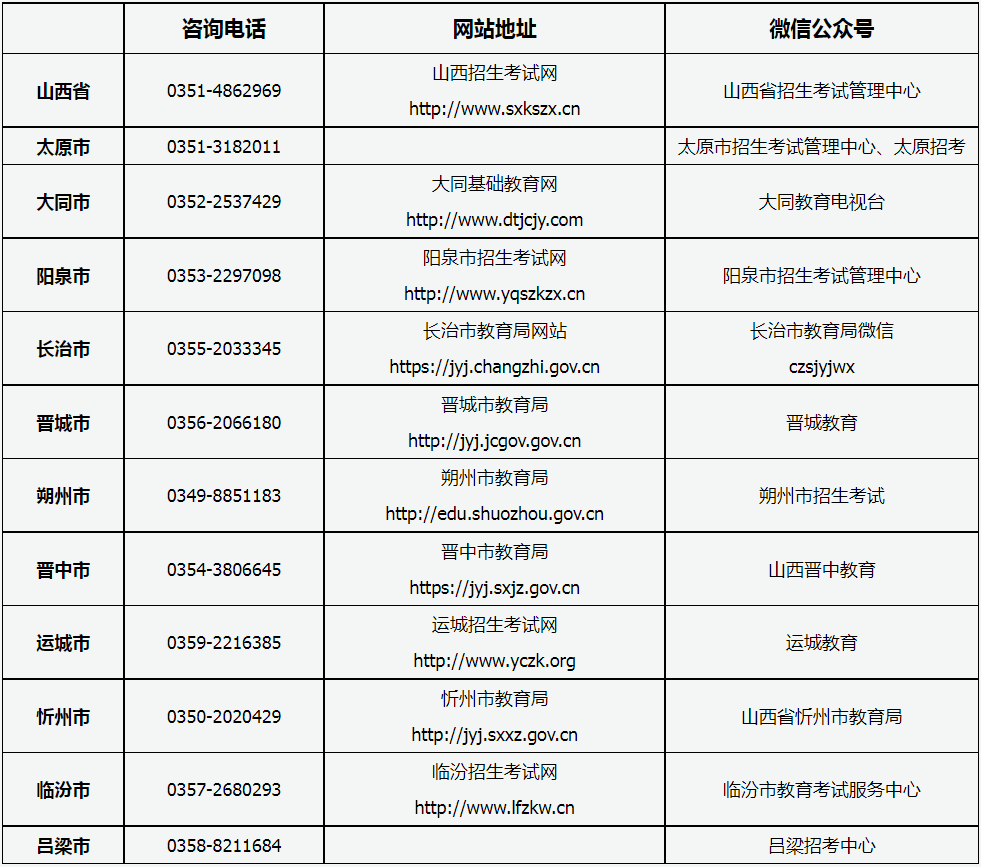 |  | 咨询电话 | 网站地址 | 微信公众号 |
|---|---|---|---|
| 山西省 | 0351-4862969 | 山西招生考试网 http://www.sxkszx.cn | 山西省招生考试管理中心 |
| 太原市 | 0351-3182011 |  | 太原市招生考试管理中心、太原招考 |
| 大同市 | 0352-2537429 | 大同基础教育网 http://www.dtjcjy.com | 大同教育电视台 |
| 阳泉市 | 0353-2297098 | 阳泉市招生考试网 http://www.yqszkzx.cn | 阳泉市招生考试管理中心 |
| 长治市 | 0355-2033345 | 长治市教育局网站 https://jyj.changzhi.gov.cn | 长治市教育局微信 czsjyjwx |
| 晋城市 | 0356-2066180 | 晋城市教育局 http://jyj.jcgov.gov.cn | 晋城教育 |
| 朔州市 | 0349-8851183 | 朔州市教育局 http://edu.shuozhou.gov.cn | 朔州市招生考试 |
| 晋中市 | 0354-3806645 | 晋中市教育局 https://jyj.sxjz.gov.cn | 山西晋中教育 |
| 运城市 | 0359-2216385 | 运城招生考试网 http://www.yczk.org | 运城教育 |
| 忻州市 | 0350-2020429 | 忻州市教育局 http://jyj.sxxz.gov.cn | 山西省忻州市教育局 |
| 临汾市 | 0357-2680293 | 临汾招生考试网 http://www.lfzkw.cn | 临汾市教育考试服务中心 |
| 吕梁市 | 0358-8211684 |  | 吕梁招考中心 |